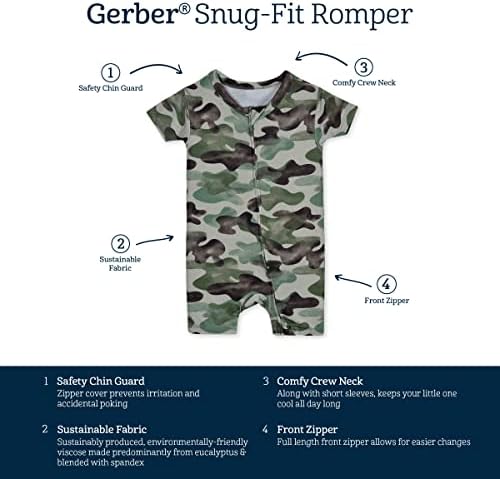 Gerber® Snug-Fit Romper

1
Safety Chin Guard

3
Comfy Crew Neck

2
Sustainable Fabric

4
Front Zipper

1 Safety Chin Guard
Zipper cover prevents irritation and accidental poking

2 Sustainable Fabric
Sustainably produced, environmentally-friendly viscose made predominantly from eucalyptus & blended with spandex

3 Comfy Crew Neck
Along with short sleeves, keeps your little one cool all day long

4 Front Zipper
Full length front zipper allows for easier changes